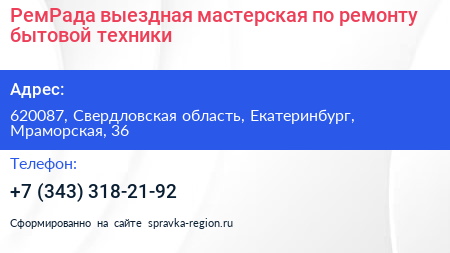 РемРада выездная мастерская по ремонту бытовой техники

Адрес:

620087, Свердловская область, Екатеринбург, Мраморская, 36

Телефон:

+7 (343) 318-21-92

Сформированно на сайте spravka-region.ru